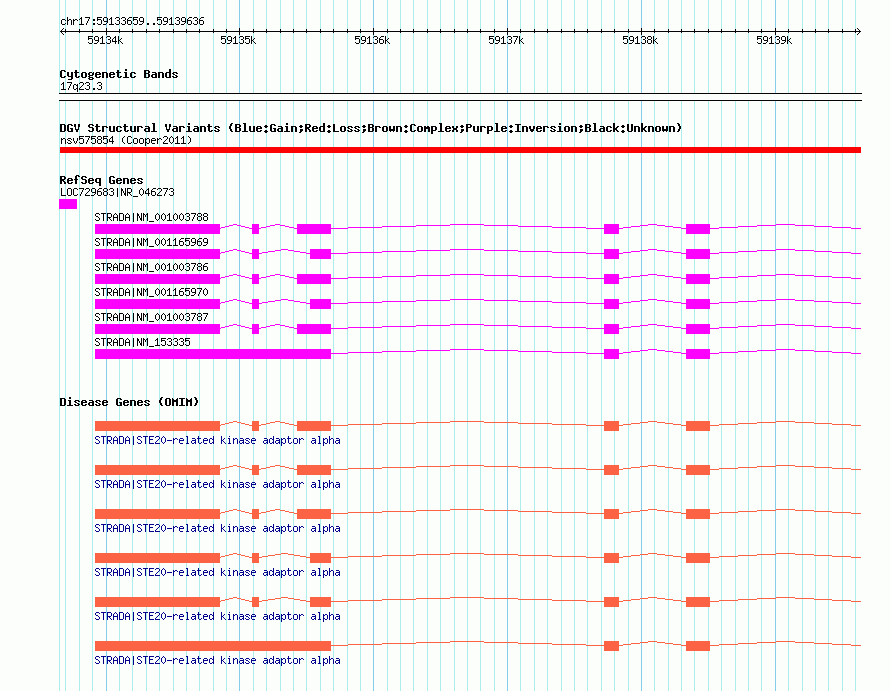 chr17:59133659..59139636

59134k 59135k 59136k 59137k 59138k 59139k

Cytogenetic Bands
17q23.3

DGV Structural Variants (Blue:Gain;Red:Loss;Brown:Complex;Purple:Inversion;Black:Unknown)
nsv575854 (Cooper2011)

RefSeq Genes
LOC729683|NR_046273
STRADA|NM_001003788
STRADA|NM_001165969
STRADA|NM_001003786
STRADA|NM_001165970
STRADA|NM_001003787
STRADA|NM_153335

Disease Genes (OMIM)
STRADA|STE20-related kinase adaptor alpha
STRADA|STE20-related kinase adaptor alpha
STRADA|STE20-related kinase adaptor alpha
STRADA|STE20-related kinase adaptor alpha
STRADA|STE20-related kinase adaptor alpha
STRADA|STE20-related kinase adaptor alpha